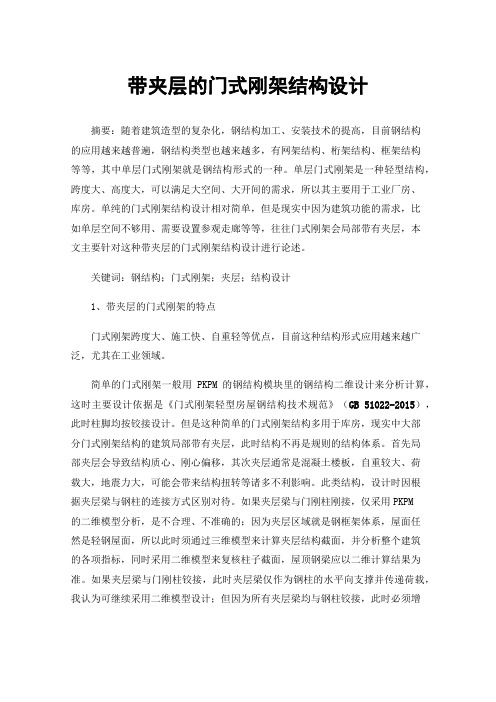 带夹层的门式刚架结构设计

摘要：随着建筑造型的复杂化，钢结构加工、安装技术的提高，目前钢结构的应用越来越普遍，钢结构类型也越来越多，有网架结构、桁架结构、框架结构等等，其中单层门式刚架就是钢结构形式的一种。单层门式刚架是一种轻型结构，跨度大、高度大，可以满足大空间、大开间的需求，所以其主要用于工业厂房、库房。单纯的门式刚架结构设计相对简单，但是现实中因为建筑功能的需求，比如单层空间不够用、需要设置参观走廊等等，往往门式刚架会局部带有夹层，本文主要针对这种带夹层的门式刚架结构设计进行论述。

关键词：钢结构；门式刚架；夹层；结构设计

1、带夹层的门式刚架的特点

门式刚架跨度大、施工快、自重轻等优点，目前这种结构形式应用越来越广泛，尤其在工业领域。

简单的门式刚架一般用 PKPM 的钢结构模块里的钢结构二维设计来分析计算，这时主要设计依据是《门式刚架轻型房屋钢结构技术规范》（GB 51022-2015），此时柱脚均按铰接设计。但是这种简单的门式刚架结构多用于库房，现实中大部分门式刚架结构的建筑局部带有夹层，此时结构不再是规则的结构体系。首先局部夹层会导致结构质心、刚心偏移，其次夹层通常是混凝土楼板，自重较大、荷载大，地震力大，可能会带来结构扭转等诸多不利影响。此类结构，设计时因根据夹层梁与钢柱的连接方式区别对待。如果夹层梁与门刚柱刚接，仅采用 PKPM 的二维模型分析，是不合理、不准确的；因为夹层区域就是钢框架体系，屋面任然是轻钢屋面，所以此时须通过三维模型来计算夹层结构截面，并分析整个建筑的各项指标，同时采用二维模型来复核柱子截面，屋顶钢梁应以二维计算结果为准。如果夹层梁与门刚柱铰接，此时夹层梁仅作为钢柱的水平向支撑并传递荷载，我认为可继续采用二维模型设计；但因为所有夹层梁均与钢柱铰接，此时必须增